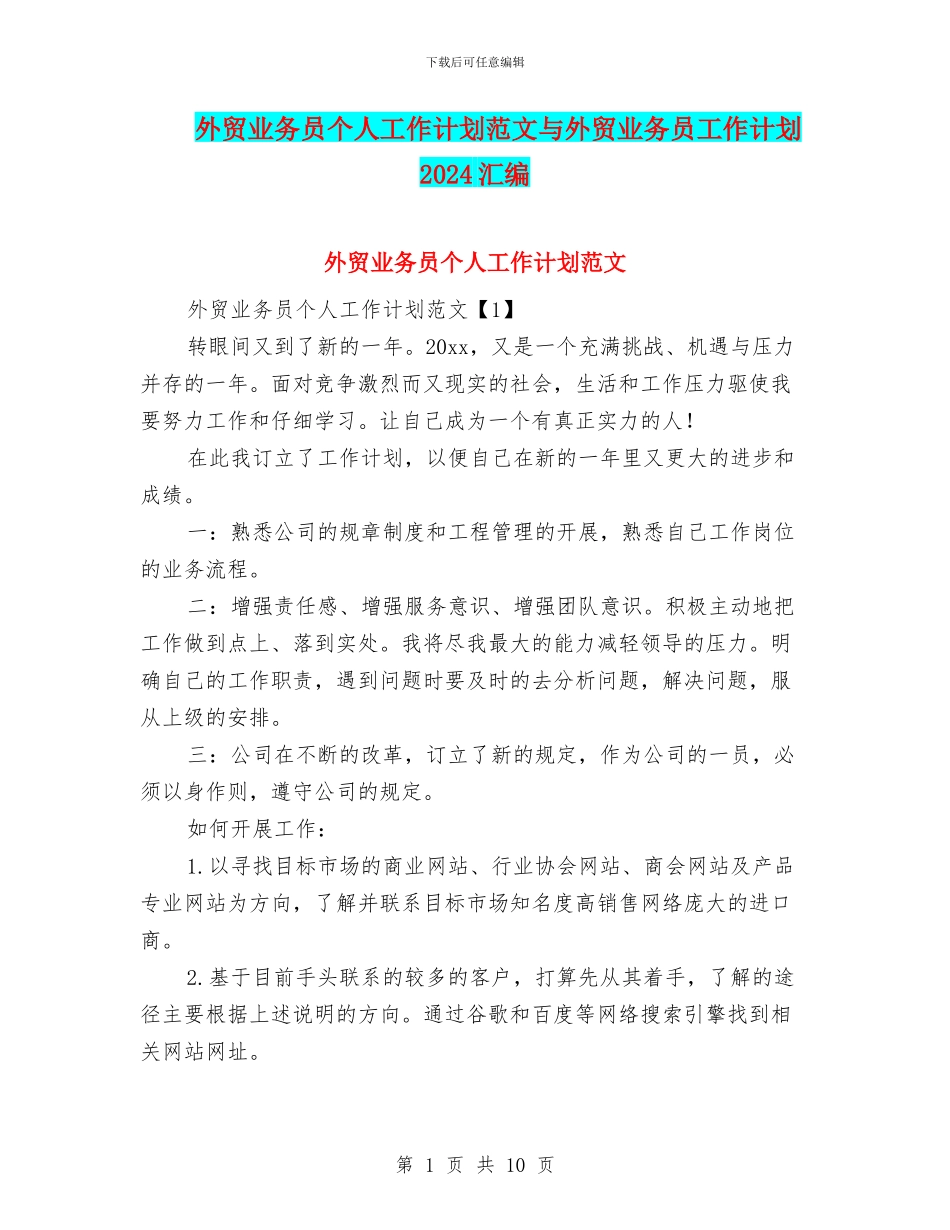 下载后可任意编辑

外贸业务员个人工作计划范文与外贸业务员工作计划2024汇编

外贸业务员个人工作计划范文

外贸业务员个人工作计划范文【1】

转眼间又到了新的一年。20xx，又是一个充满挑战、机遇与压力并存的一年。面对竞争激烈而又现实的社会，生活和工作压力驱使我要努力工作和仔细学习。让自己成为一个有真正实力的人！

在此我订立了工作计划，以便自己在新的一年里又更大的进步和成绩。

一：熟悉公司的规章制度和工程管理的开展，熟悉自己工作岗位的业务流程。

二：增强责任感、增强服务意识、增强团队意识。积极主动地把工作做到点上、落到实处。我将尽我最大的能力减轻领导的压力。明确自己的工作职责，遇到问题时要及时的去分析问题，解决问题，服从上级的安排。

三：公司在不断的改革，订立了新的规定，作为公司的一员，必须以身作则，遵守公司的规定。

如何开展工作：

1.以寻找目标市场的商业网站、行业协会网站、商会网站及产品专业网站为方向，了解并联系目标市场知名度高销售网络庞大的进口商。

2.基于目前手头联系的较多的客户，打算先从其着手，了解的途径主要根据上述说明的方向。通过谷歌和百度等网络搜索引擎找到相关网站网址。

第 1 页 共 10 页